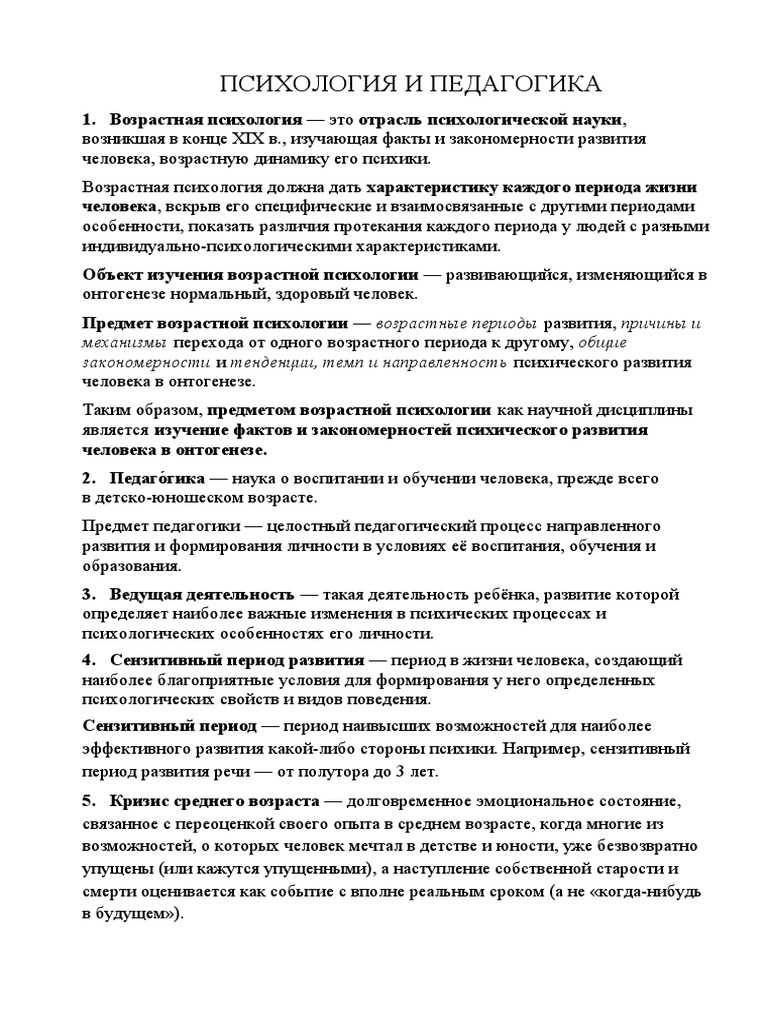 ПСИХОЛОГИЯ И ПЕДАГОГИКА

1. Возрастная психология — это отрасль психологической науки, возникшая в конце XIX в., изучающая факты и закономерности развития человека, возрастную динамику его психики.

Возрастная психология должна дать характеристику каждого периода жизни человека, вскрыв его специфические и взаимосвязанные с другими периодами особенности, показать различия протекания каждого периода у людей с разными индивидуально-психологическими характеристиками.

Объект изучения возрастной психологии — развивающийся, изменяющийся в онтогенезе нормальный, здоровый человек.

Предмет возрастной психологии — возрастные периоды развития, причины и механизмы перехода от одного возрастного периода к другому, общие закономерности и тенденции, темп и направленность психического развития человека в онтогенезе.

Таким образом, предметом возрастной психологии как научной дисциплины является изучение фактов и закономерностей психического развития человека в онтогенезе.

2. Педаго́гика — наука о воспитании и обучении человека, прежде всего в детско-юношеском возрасте.

Предмет педагогики — целостный педагогический процесс направленного развития и формирования личности в условиях её воспитания, обучения и образования.

3. Ведущая деятельность — такая деятельность ребёнка, развитие которой определяет наиболее важные изменения в психических процессах и психологических особенностях его личности.

4. Сензитивный период развития — период в жизни человека, создающий наиболее благоприятные условия для формирования у него определенных психологических свойств и видов поведения.

Сензитивный период — период наивысших возможностей для наиболее эффективного развития какой-либо стороны психики. Например, сензитивный период развития речи — от полутора до 3 лет.

5. Кризис среднего возраста — долговременное эмоциональное состояние, связанное с переоценкой своего опыта в среднем возрасте, когда многие из возможностей, о которых человек мечтал в детстве и юности, уже безвозвратно упущены (или кажутся упущенными), а наступление собственной старости и смерти оценивается как событие с вполне реальным сроком (а не «когда-нибудь в будущем»).